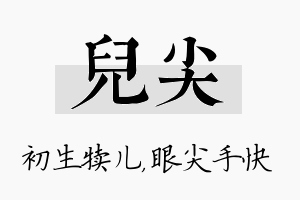 兒尖

初生犊儿,眼尖手快